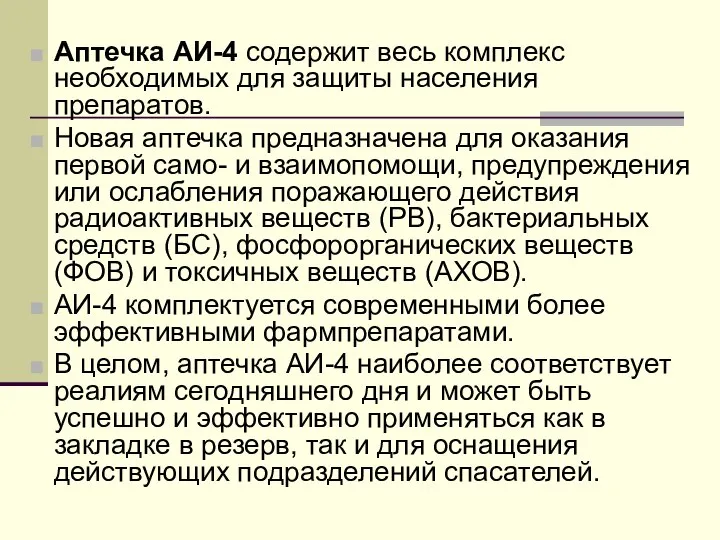 Аптечка АИ-4 содержит весь комплекс необходимых для защиты населения препаратов.

Новая аптечка предназначена для оказания первой само- и взаимопомощи, предупреждения или ослабления поражающего действия радиоактивных веществ (РВ), бактериальных средств (БС), фосфорорганических веществ (ФОВ) и токсичных веществ (АХОВ).

АИ-4 комплектуется современными более эффективными фармпрепаратами.

В целом, аптечка АИ-4 наиболее соответствует реалиям сегодняшнего дня и может быть успешно и эффективно применяться как в закладке в резерв, так и для оснащения действующих подразделений спасателей.